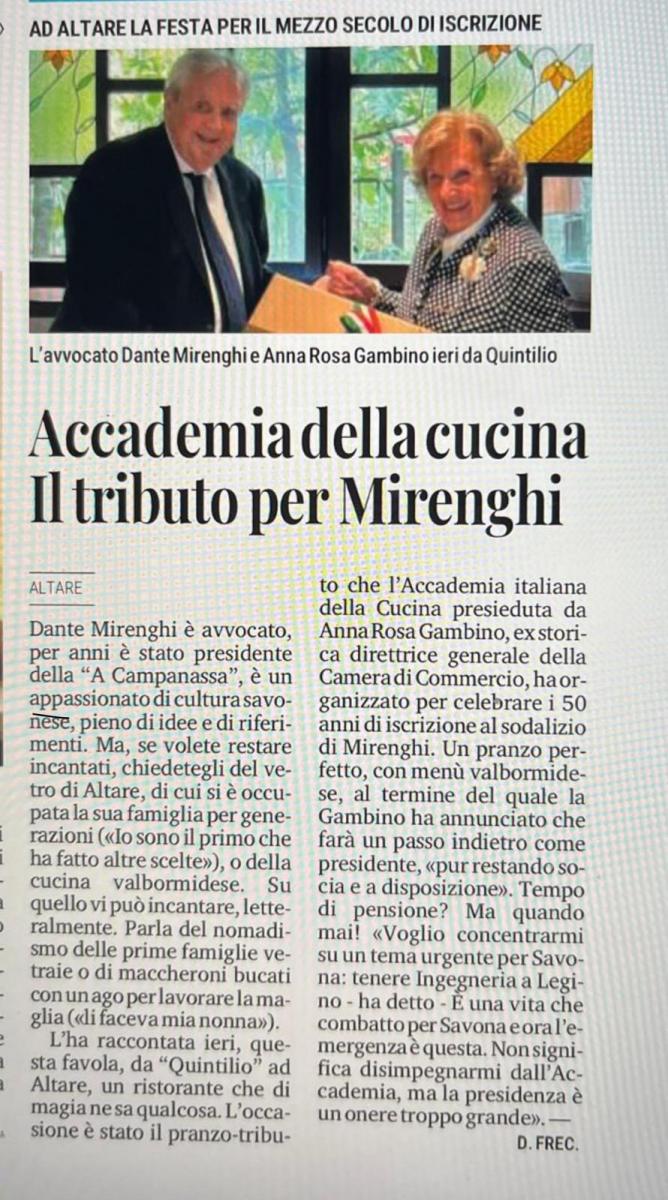 AD ALTARE LA FESTA PER IL MEZZO SECOLO DI ISCRIZIONE

L'avvocato Dante Mirenghi e Anna Rosa Gambino ieri da Quintilio

Accademia della cucina Il tributo per Mirenghi

ALTARE

Dante Mirenghi è avvocato, per anni è stato presidente della "A Campanassa", è un appassionato di cultura savonese, pieno di idee e di riferimenti. Ma, se volete restare incantati, chiedetegli del vetro di Altare, di cui si è occupata la sua famiglia per generazioni («Io sono il primo che ha fatto altre scelte»), o della cucina valbormidese. Su quello vi può incantare, letteralmente. Parla del nomadismo delle prime famiglie vetraie o di maccheroni bucati con un ago per lavorare la maglia («di faceva mia nonna»).

L'ha raccontata ieri, questa favola, da "Quintilio" ad Altare, un ristorante che di magia ne sa qualcosa. L'occasione è stato il pranzo-tributo che l'Accademia italiana della Cucina presieduta da Anna Rosa Gambino, ex storica direttrice generale della Camera di Commercio, ha organizzato per celebrare i 50 anni di iscrizione al sodalizio di Mirenghi. Un pranzo perfetto, con menù valbormidese, al termine del quale la Gambino ha annunciato che farà un passo indietro come presidente, «pur restando socia e a disposizione». Tempo di pensione? Ma quando mai! «Voglio concentrarmi su un tema urgente per Savona: tenere Ingegneria a Legino - ha detto - È una vita che combatto per Savona e ora l'emergenza è questa. Non significa disimpegnarmi dall'Accademia, ma la presidenza è un onere troppo grande». —

D. FREC.